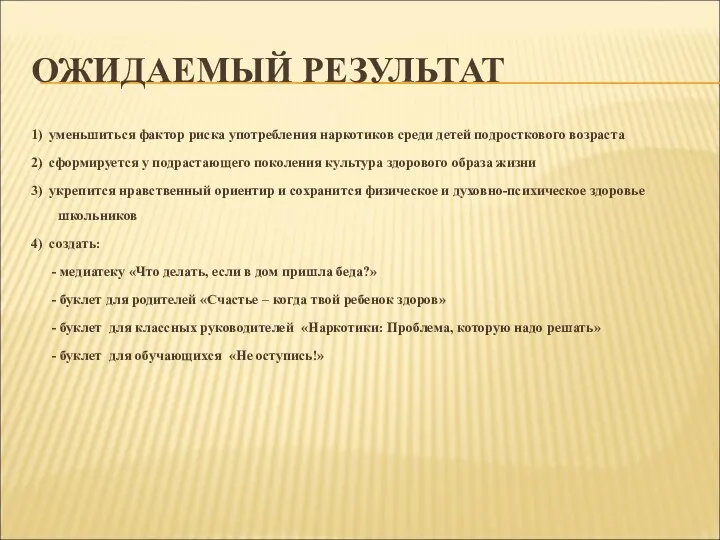 ОЖИДАЕМЫЙ РЕЗУЛЬТАТ

1) уменьшиться фактор риска употребления наркотиков среди детей подросткового возраста

2) сформируется у подрастающего поколения культура здорового образа жизни

3) укрепится нравственный ориентир и сохранится физическое и духовно-психическое здоровье школьников

4) создать:

- медиатеку «Что делать, если в дом пришла беда?»

- буклет для родителей «Счастье – когда твой ребенок здоров»

- буклет для классных руководителей «Наркотики: Проблема, которую надо решать»

- буклет для обучающихся «Не оступись!»